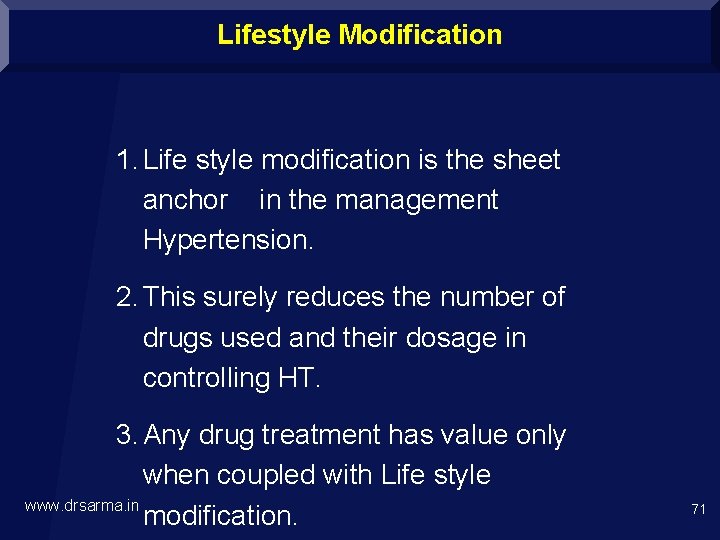 Lifestyle Modification

1. Life style modification is the sheet anchor in the management Hypertension.

2. This surely reduces the number of drugs used and their dosage in controlling HT.

3. Any drug treatment has value only when coupled with Life style modification.

www.drsarma.in

71